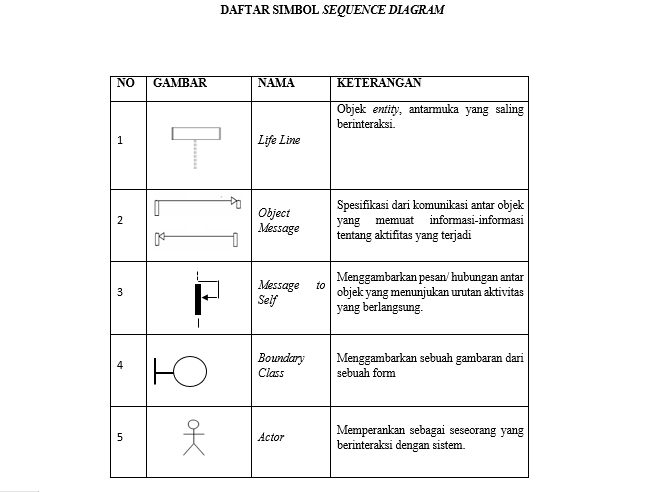 DAFTAR SIMBOL SEQUENCE DIAGRAM

| NO | GAMBAR | NAMA | KETERANGAN |
|---|---|---|---|
| 1 | | Life Line | Objek entity, antarmuka yang saling berinteraksi. |
| 2 | | Object Message | Spesifikasi dari komunikasi antar objek yang memuat informasi-informasi tentang aktifitas yang terjadi |
| 3 | | Message to Self | Menggambarkan pesan/ hubungan antar objek yang menunjukan urutan aktivitas yang berlangsung. |
| 4 | | Boundary Class | Menggambarkan sebuah gambaran dari sebuah form |
| 5 | | Actor | Memperankan sebagai seseorang yang berinteraksi dengan sistem. |